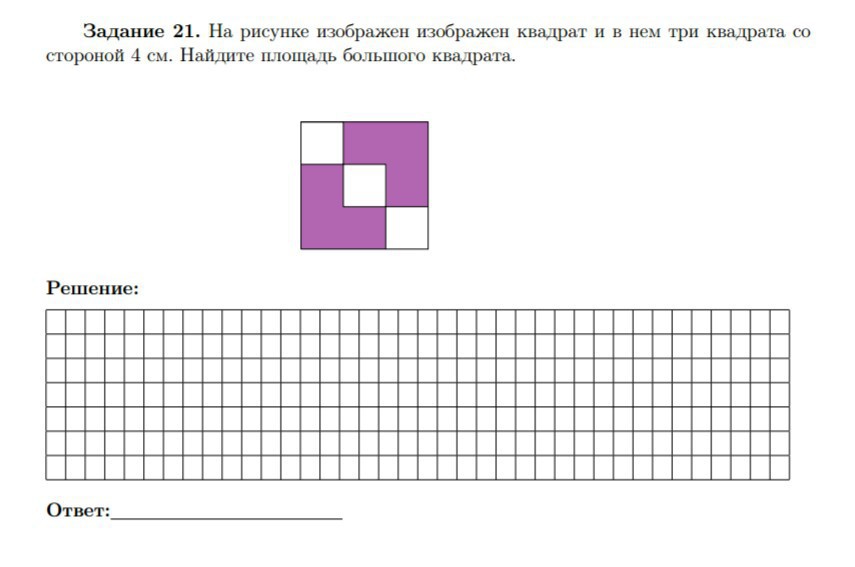 Задание 21. На рисунке изображен изображен квадрат и в нем три квадрата со стороной 4 см. Найдите площадь большого квадрата.

Решение:

Ответ:____